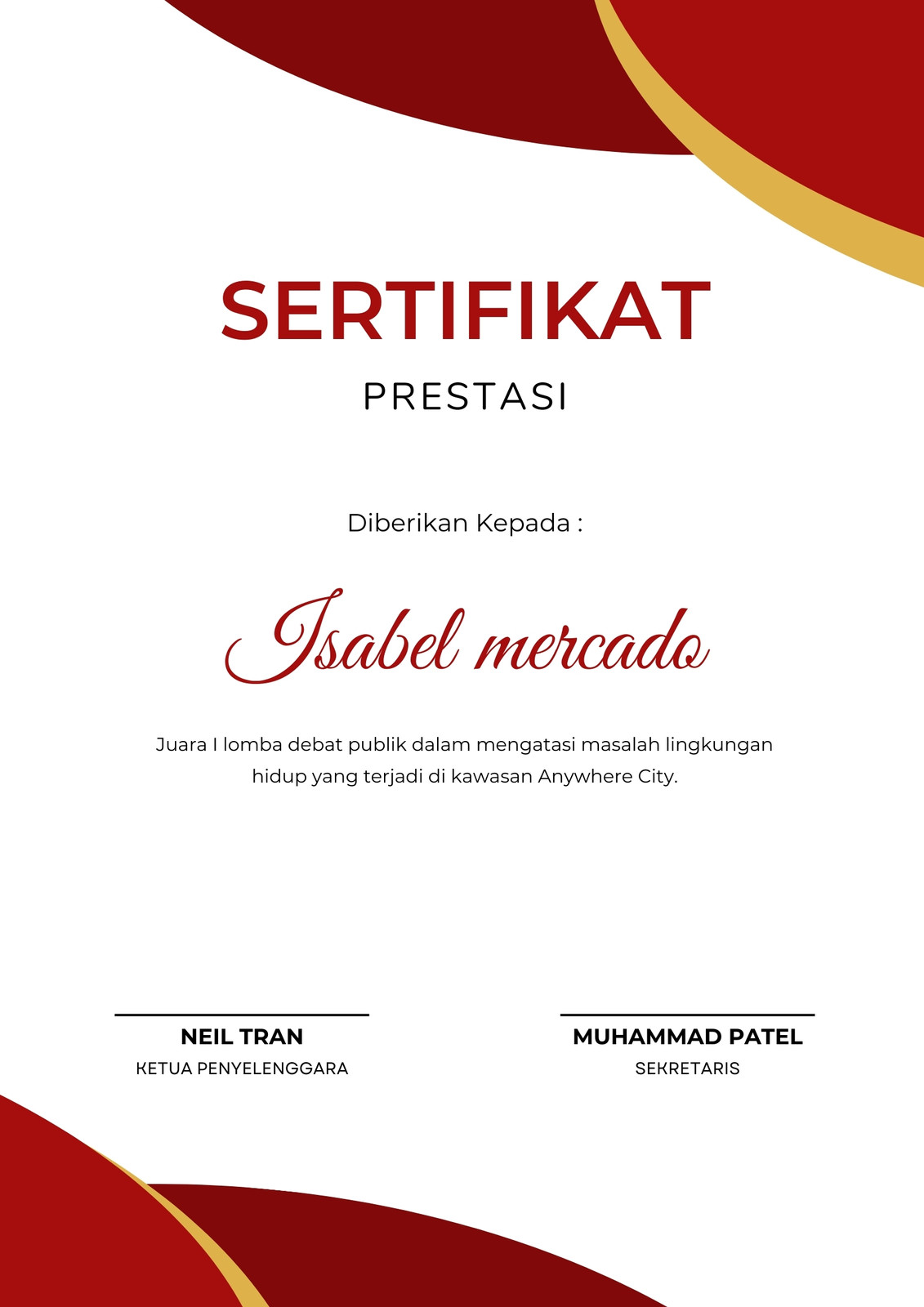 SERTIFIKAT
PRESTASI

Diberikan Kepada :

Isabel mercado

Juara I lomba debat publik dalam mengatasi masalah lingkungan hidup yang terjadi di kawasan Anywhere City.

NEIL TRAN
KETUA PENYELENGGARA

MUHAMMAD PATEL
SEKRETARIS